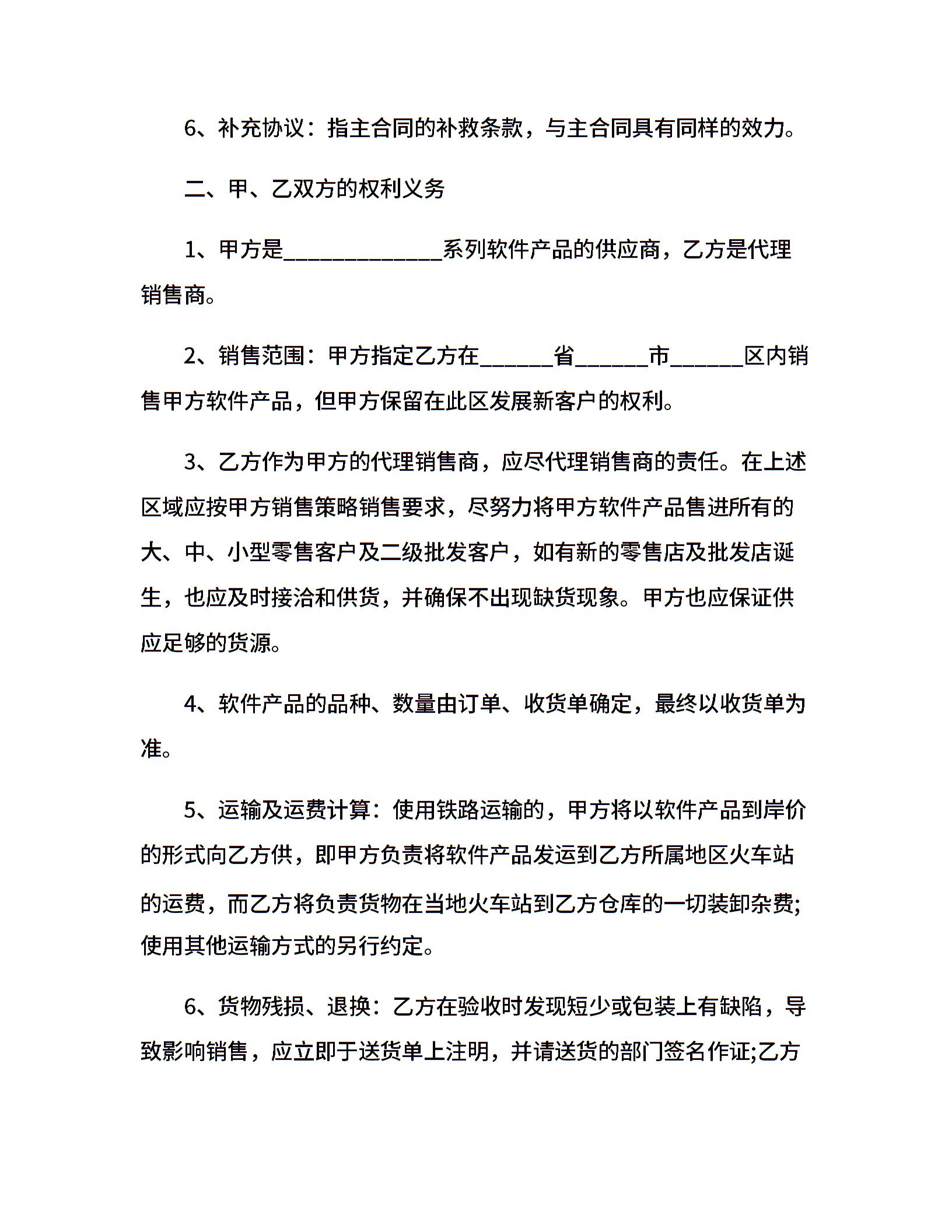 6、补充协议：指主合同的补救条款，与主合同具有同样的效力。

二、甲、乙双方的权利义务

1、甲方是______________系列软件产品的供应商，乙方是代理销售商。

2、销售范围：甲方指定乙方在______省______市______区内销售甲方软件产品，但甲方保留在此区发展新客户的权利。

3、乙方作为甲方的代理销售商，应尽代理销售商的责任。在上述区域应按甲方销售策略销售要求，尽努力将甲方软件产品售进所有的大、中、小型零售客户及二级批发客户，如有新的零售店及批发店诞生，也应及时接洽和供货，并确保不出现缺货现象。甲方也应保证供应足够的货源。

4、软件产品的品种、数量由订单、收货单确定，最终以收货单为准。

5、运输及运费计算：使用铁路运输的，甲方将以软件产品到岸价的形式向乙方供，即甲方负责将软件产品发运到乙方所属地区火车站的运费，而乙方将负责货物在当地火车站到乙方仓库的一切装卸杂费;使用其他运输方式的另行约定。

6、货物残损、退换：乙方在验收时发现短少或包装上有缺陷，导致影响销售，应立即于送货单上注明，并请送货的部门签名作证;乙方